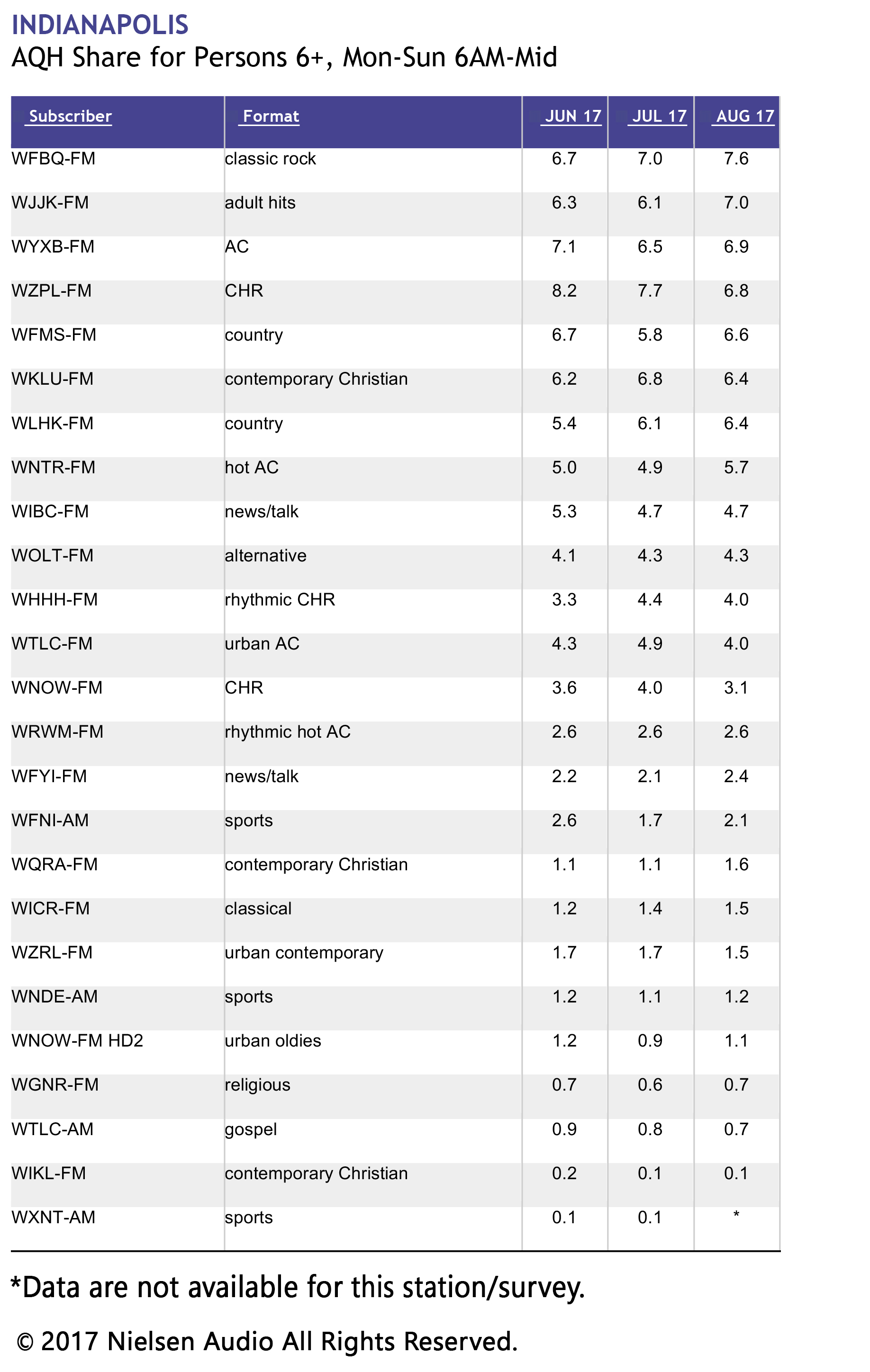 INDIANAPOLIS
AQH Share for Persons 6+, Mon-Sun 6AM-Mid

| Subscriber | Format | JUN 17 | JUL 17 | AUG 17 |
|---|---|---|---|---|
| WFBQ-FM | classic rock | 6.7 | 7.0 | 7.6 |
| WJJK-FM | adult hits | 6.3 | 6.1 | 7.0 |
| WYXB-FM | AC | 7.1 | 6.5 | 6.9 |
| WZPL-FM | CHR | 8.2 | 7.7 | 6.8 |
| WFMS-FM | country | 6.7 | 5.8 | 6.6 |
| WKLU-FM | contemporary Christian | 6.2 | 6.8 | 6.4 |
| WLHK-FM | country | 5.4 | 6.1 | 6.4 |
| WNTR-FM | hot AC | 5.0 | 4.9 | 5.7 |
| WIBC-FM | news/talk | 5.3 | 4.7 | 4.7 |
| WOLT-FM | alternative | 4.1 | 4.3 | 4.3 |
| WHHH-FM | rhythmic CHR | 3.3 | 4.4 | 4.0 |
| WTLC-FM | urban AC | 4.3 | 4.9 | 4.0 |
| WNOW-FM | CHR | 3.6 | 4.0 | 3.1 |
| WRWM-FM | rhythmic hot AC | 2.6 | 2.6 | 2.6 |
| WFYI-FM | news/talk | 2.2 | 2.1 | 2.4 |
| WFNI-AM | sports | 2.6 | 1.7 | 2.1 |
| WQRA-FM | contemporary Christian | 1.1 | 1.1 | 1.6 |
| WICR-FM | classical | 1.2 | 1.4 | 1.5 |
| WZRL-FM | urban contemporary | 1.7 | 1.7 | 1.5 |
| WNDE-AM | sports | 1.2 | 1.1 | 1.2 |
| WNOW-FM HD2 | urban oldies | 1.2 | 0.9 | 1.1 |
| WGNR-FM | religious | 0.7 | 0.6 | 0.7 |
| WTLC-AM | gospel | 0.9 | 0.8 | 0.7 |
| WIKL-FM | contemporary Christian | 0.2 | 0.1 | 0.1 |
| WXNT-AM | sports | 0.1 | 0.1 | * |

*Data are not available for this station/survey.

© 2017 Nielsen Audio All Rights Reserved.